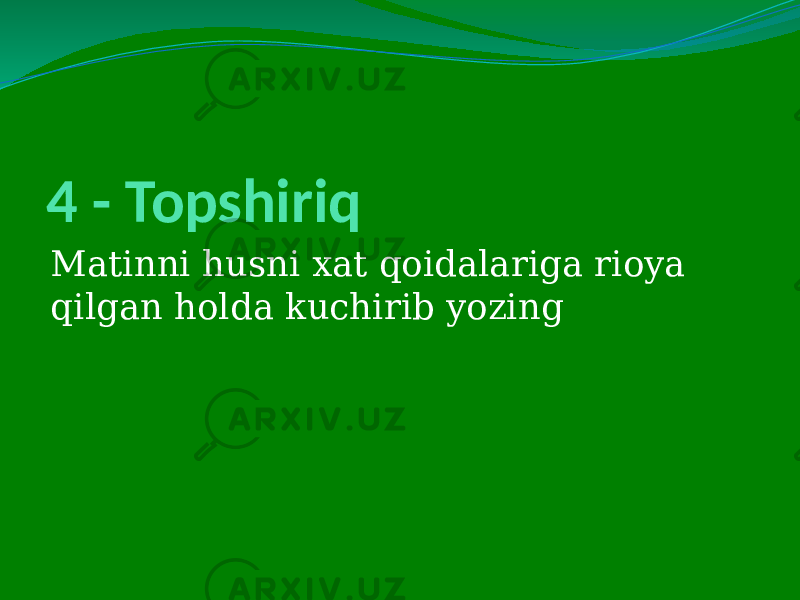 ARXIV.UZ

4 - Topshiriq

ARXIV.UZ

Matinni husni xat qoidalariga rioya qilgan holda kuchirib yozing

ARXIV.UZ

ARXIV.UZ